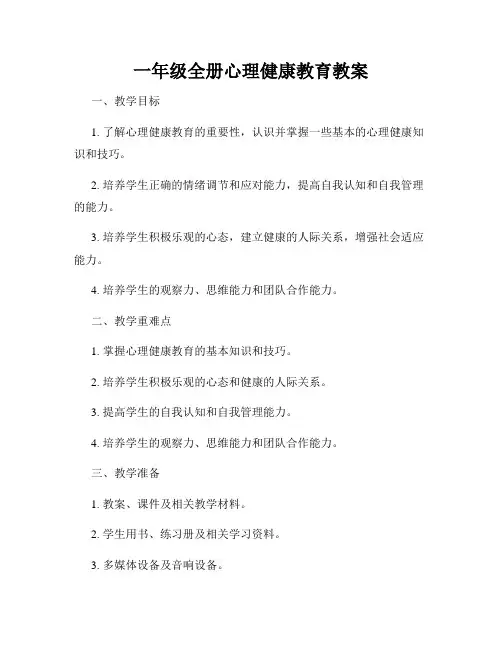 一年级全册心理健康教育教案

一、教学目标

1. 了解心理健康教育的重要性，认识并掌握一些基本的心理健康知识和技巧。

2. 培养学生正确的情绪调节和应对能力，提高自我认知和自我管理的能力。

3. 培养学生积极乐观的心态，建立健康的人际关系，增强社会适应能力。

4. 培养学生的观察力、思维能力和团队合作能力。

二、教学重难点

1. 掌握心理健康教育的基本知识和技巧。

2. 培养学生积极乐观的心态和健康的人际关系。

3. 提高学生的自我认知和自我管理能力。

4. 培养学生的观察力、思维能力和团队合作能力。

三、教学准备

1. 教案、课件及相关教学材料。

2. 学生用书、练习册及相关学习资料。

3. 多媒体设备及音响设备。